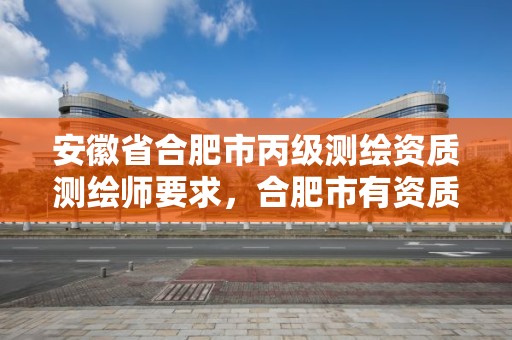 安徽省合肥市丙级测绘资质测绘师要求，合肥市有资质